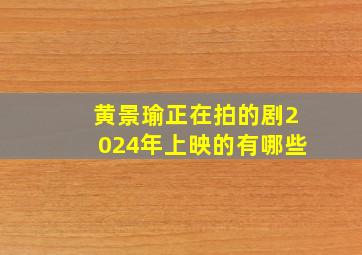 黄景瑜正在拍的剧2024年上映的有哪些